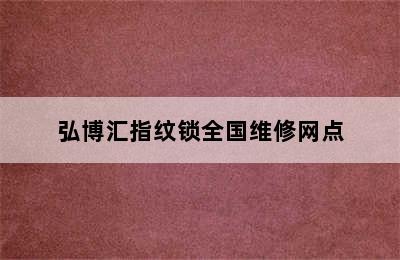 弘博汇指纹锁全国维修网点